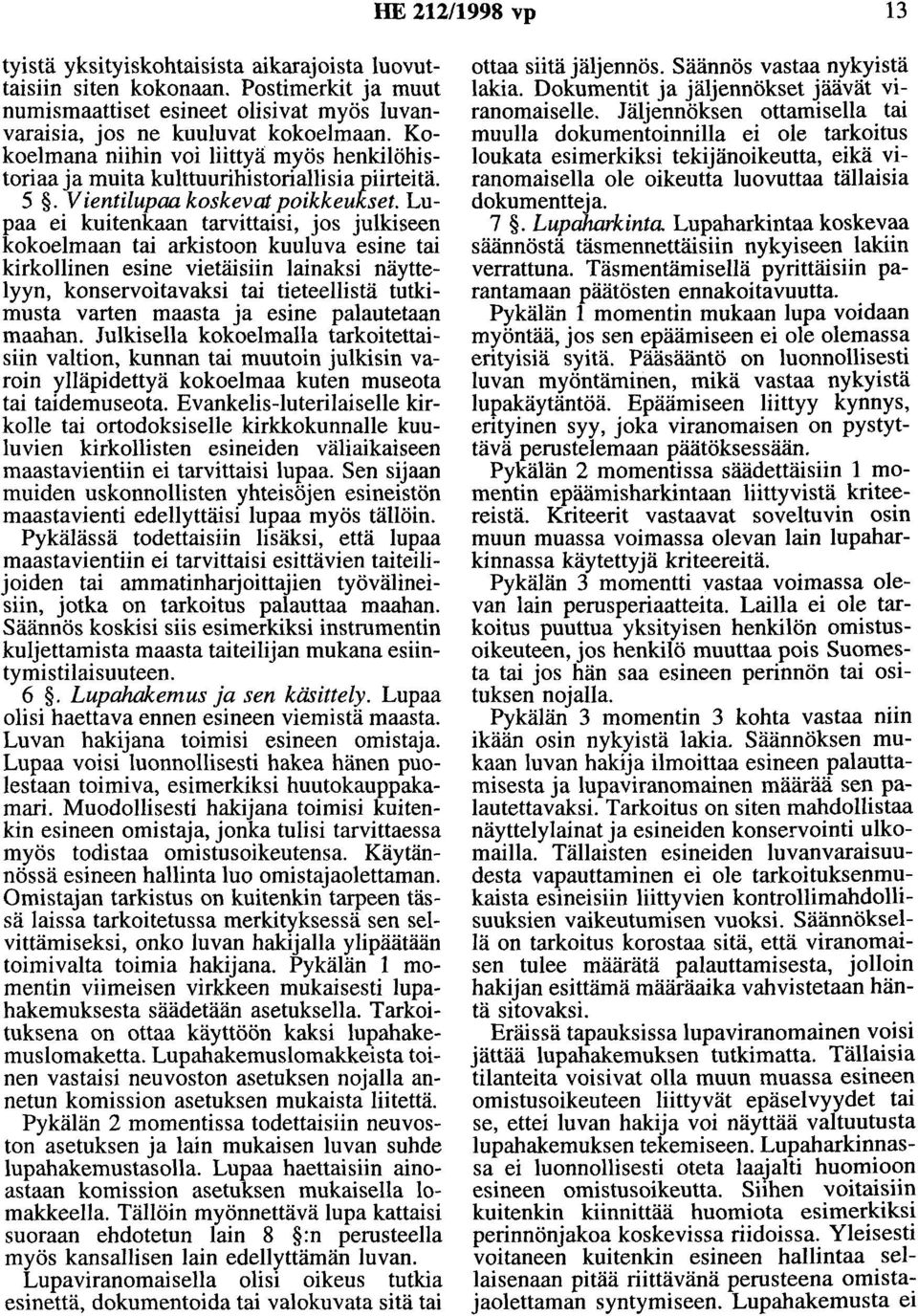 HE 212/1998 vp 13

tyistä yksityiskohtaisista aikarajoista luovuttaisiin siten kokonaan. Postimerkit ja muut numismaattiset esineet olisivat myös luvanvaraisia, jos ne kuuluvat kokoelmaan. Kokoelmana niihin voi liittyä myös henkilöhistoriaa ja muita kulttuurihistoriallisia piirteitä.

5 §. Vientilupaa koskevat poikkeukset. Lupaa ei kuitenkaan tarvittaisi, jos julkiseen kokoelmaan tai arkistoon kuuluva esine tai kirkollinen esine vietäisiin lainaksi näyttelyyn, konservoitavaksi tai tieteellistä tutkimusta varten maasta ja esine palautetaan maahan. Julkisella kokoelmalla tarkoitettaisiin valtion, kunnan tai muutoin julkisin varoin ylläpidettyä kokoelmaa kuten museota tai taidemuseota. Evankelis-luterilaiselle kirkolle tai ortodoksiselle kirkkokunnalle kuuluvien kirkollisten esineiden väliaikaiseen maastavientiin ei tarvittaisi lupaa. Sen sijaan muiden uskonnollisten yhteisöjen esineistön maastavienti edellyttäisi lupaa myös tällöin.

Pykälässä todettaisiin lisäksi, että lupaa maastavientiin ei tarvittaisi esittävien taiteilijoiden tai ammatinharjoittajien työvälineisiin, jotka on tarkoitus palauttaa maahan. Säännös koskisi siis esimerkiksi instrumentin kuljettamista maasta taiteilijan mukana esiintymistilaisuuteen.

6 §. Lupahakemus ja sen käsittely. Lupaa olisi haettava ennen esineen viemistä maasta. Luvan hakijana toimisi esineen omistaja. Lupaa voisi luonnollisesti hakea hänen puolestaan toimiva, esimerkiksi huutokauppakamari. Muodollisesti hakijana toimisi kuitenkin esineen omistaja, jonka tulisi tarvittaessa myös todistaa omistusoikeutensa. Käytännössä esineen hallinta luo omistajaolettaman. Omistajan tarkistus on kuitenkin tarpeen tässä laissa tarkoitetussa merkityksessä sen selvittämiseksi, onko luvan hakijalla ylipäätään toimivalta toimia hakijana. Pykälän 1 momentin viimeisen virkkeen mukaisesti lupahakemuksesta säädetään asetuksella. Tarkoituksena on ottaa käyttöön kaksi lupahakemuslomaketta. Lupahakemuslomakkeista toinen vastaisi neuvoston asetuksen nojalla annetun komission asetuksen mukaista liitettä.

Pykälän 2 momentissa todettaisiin neuvoston asetuksen ja lain mukaisen luvan suhde lupahakemustasolla. Lupaa haettaisiin ainoastaan komission asetuksen mukaisella lomakkeella. Tällöin myönnettävä lupa kattaisi suoraan ehdotetun lain 8 §:n perusteella myös kansallisen lain edellyttämän luvan.

Lupaviranomaisella olisi oikeus tutkia esinettä, dokumentoida tai valokuvata sitä tai ottaa siitä jäljennös. Säännös vastaa nykyistä lakia. Dokumentit ja jäljennökset jäävät viranomaiselle. Jäljennöksen ottamisella tai muulla dokumentoinnilla ei ole tarkoitus loukata esimerkiksi tekijänoikeutta, eikä viranomaisella ole oikeutta luovuttaa tällaisia dokumentteja.

7 §. Lupaharkinta. Lupaharkintaa koskevaa säännöstä täsmennettäisiin nykyiseen lakiin verrattuna. Täsmentämisellä pyrittäisiin parantamaan päätösten ennakoitavuutta.

Pykälän 1 momentin mukaan lupa voidaan myöntää, jos sen epäämiseen ei ole olemassa erityisiä syitä. Pääsääntö on luonnollisesti luvan myöntäminen, mikä vastaa nykyistä lupakäytäntöä. Epäämiseen liittyy kynnys, erityinen syy, joka viranomaisen on pystyttävä perustelemaan päätöksessään.

Pykälän 2 momentissa säädettäisiin 1 momentin epäämisharkintaan liittyvistä kriteereistä. Kriteerit vastaavat soveltuvin osin muun muassa voimassa olevan lain lupaharkinnassa käytettyjä kriteereitä.

Pykälän 3 momentti vastaa voimassa olevan lain perusperiaatteita. Lailla ei ole tarkoitus puuttua yksityisen henkilön omistusoikeuteen, jos henkilö muuttaa pois Suomesta tai jos hän saa esineen perinnön tai osituksen nojalla.

Pykälän 3 momentin 3 kohta vastaa niin ikään osin nykyistä lakia. Säännöksen mukaan luvan hakija ilmoittaa esineen palauttamisesta ja lupaviranomainen määrää sen palautettavaksi. Tarkoitus on siten mahdollistaa näyttelylainat ja esineiden konservointi ulkomailla. Tällaisten esineiden luvanvaraisuudesta vapauttaminen ei ole tarkoituksenmukaista esineisiin liittyvien kontrollimahdollisuuksien vaikeutumisen vuoksi. Säännöksellä on tarkoitus korostaa sitä, että viranomaisen tulee määrätä palauttamisesta, jolloin hakijan esittämä määräaika vahvistetaan häntä sitovaksi.

Eräissä tapauksissa lupaviranomainen voisi jättää lupahakemuksen tutkimatta. Tällaisia tilanteita voisivat olla muun muassa esineen omistusoikeuteen liittyvät epäselvyydet tai se, ettei luvan hakija voi näyttää valtuutusta lupahakemuksen tekemiseen. Lupaharkinnassa ei luonnollisesti oteta laajalti huomioon esineen omistusoikeutta. Siihen voitaisiin kuitenkin kiinnittää huomiota esimerkiksi perinnönjakoa koskevissa riidoissa. Yleisesti voitaneen kuitenkin esineen hallintaa sellaisenaan pitää riittävänä perusteena omistajaolettaman syntymiseen. Lupahakemusta ei